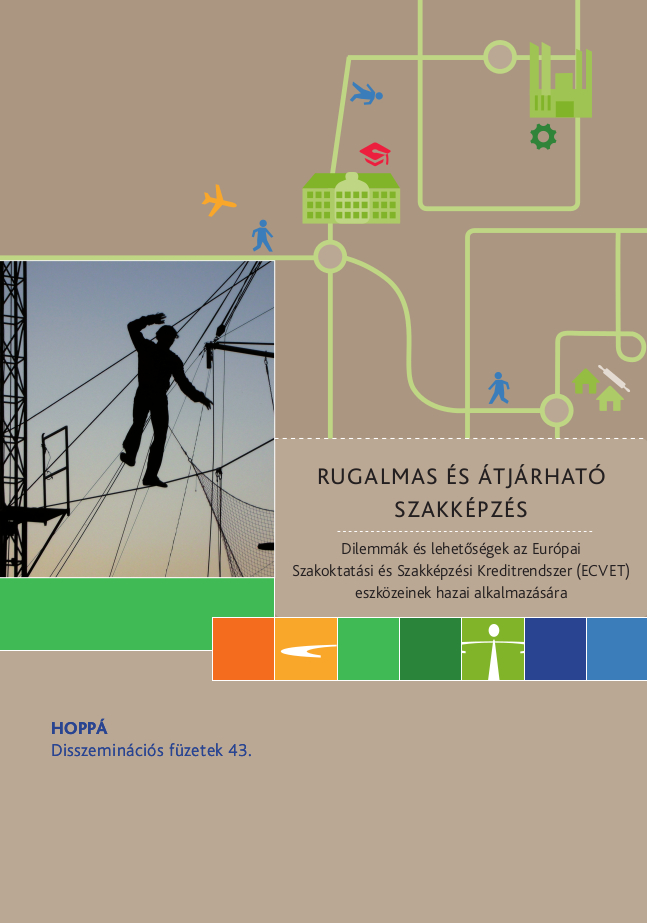 RUGALMAS ÉS ÁTJÁRHATÓ SZAKKÉPZÉS

Dilemmák és lehetőségek az Európai Szakoktatási és Szakképzési Kreditrendszer (ECVET) eszközeinek hazai alkalmazására

HOPPÁ
Disszeminációs füzetek 43.